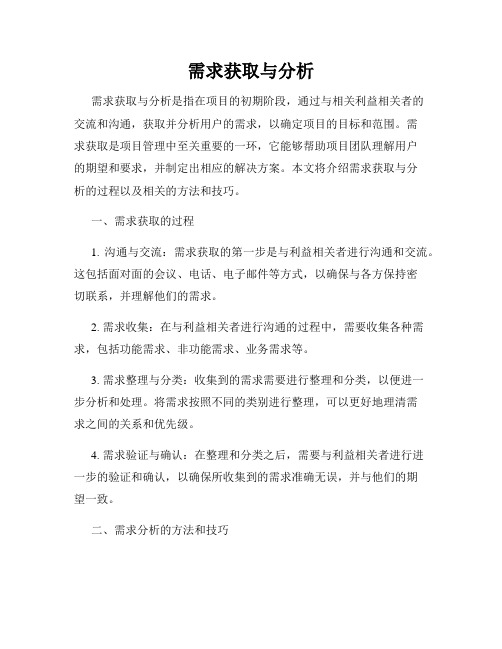 需求获取与分析

需求获取与分析是指在项目的初期阶段，通过与相关利益相关者的交流和沟通，获取并分析用户的需求，以确定项目的目标和范围。需求获取是项目管理中至关重要的一环，它能够帮助项目团队理解用户的期望和要求，并制定出相应的解决方案。本文将介绍需求获取与分析的过程以及相关的方法和技巧。

一、需求获取的过程

1. 沟通与交流：需求获取的第一步是与利益相关者进行沟通和交流。这包括面对面的会议、电话、电子邮件等方式，以确保与各方保持密切联系，并理解他们的需求。

2. 需求收集：在与利益相关者进行沟通的过程中，需要收集各种需求，包括功能需求、非功能需求、业务需求等。

3. 需求整理与分类：收集到的需求需要进行整理和分类，以便进一步分析和处理。将需求按照不同的类别进行整理，可以更好地理清需求之间的关系和优先级。

4. 需求验证与确认：在整理和分类之后，需要与利益相关者进行进一步的验证和确认，以确保所收集到的需求准确无误，并与他们的期望一致。

二、需求分析的方法和技巧